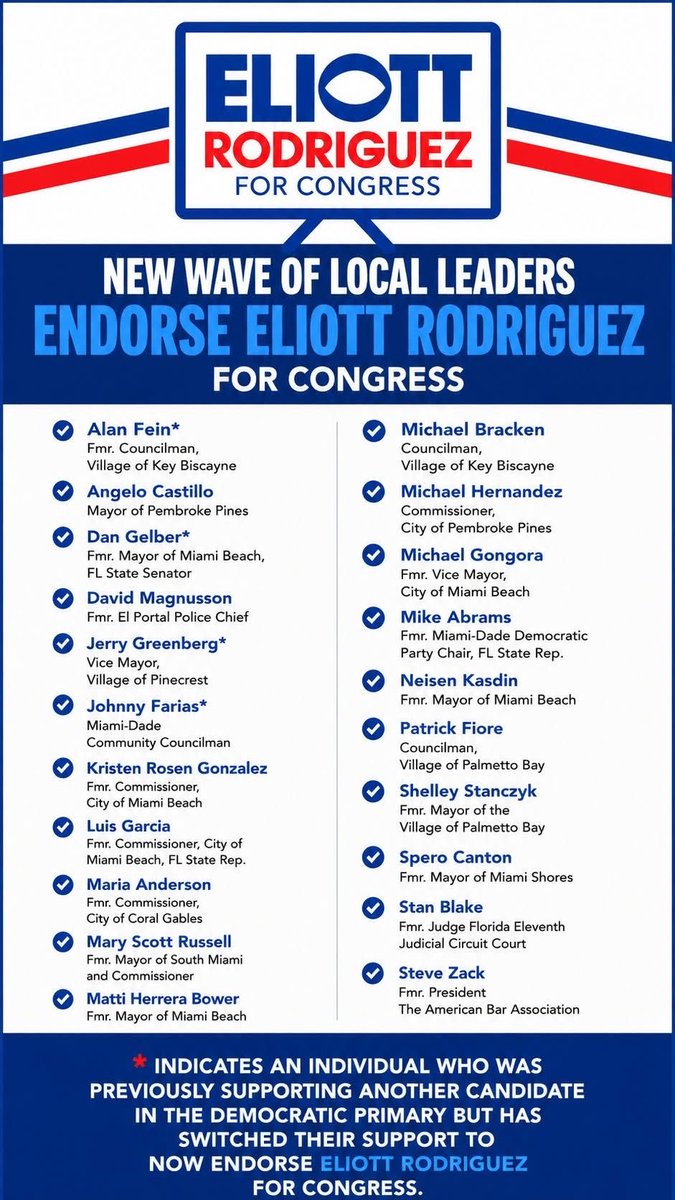 ELIOTT RODRIGUEZ FOR CONGRESS

NEW WAVE OF LOCAL LEADERS
ENDORSE ELIOTT RODRIGUEZ
FOR CONGRESS

Alan Fein*
Fmr. Councilman, Village of Key Biscayne

Angelo Castillo
Mayor of Pembroke Pines

Dan Gelber*
Fmr. Mayor of Miami Beach, FL State Senator

David Magnusson
Fmr. El Portal Police Chief

Jerry Greenberg*
Vice Mayor, Village of Pinecrest

Johnny Farias*
Miami-Dade Community Councilman

Kristen Rosen Gonzalez
Fmr. Commissioner, City of Miami Beach

Luis Garcia
Fmr. Commissioner, City of Miami Beach, FL State Rep.

Maria Anderson
Fmr. Commissioner, City of Coral Gables

Mary Scott Russell
Fmr. Mayor of South Miami and Commissioner

Matti Herrera Bower
Fmr. Mayor of Miami Beach

Michael Bracken
Councilman, Village of Key Biscayne

Michael Hernandez
Commissioner, City of Pembroke Pines

Michael Gongora
Fmr. Vice Mayor, City of Miami Beach

Mike Abrams
Fmr. Miami-Dade Democratic Party Chair, FL State Rep.

Neisen Kasdin
Fmr. Mayor of Miami Beach

Patrick Fiore
Councilman, Village of Palmetto Bay

Shelley Stanczyk
Fmr. Mayor of the Village of Palmetto Bay

Spero Canton
Fmr. Mayor of Miami Shores

Stan Blake
Fmr. Judge Florida Eleventh Judicial Circuit Court

Steve Zack
Fmr. President The American Bar Association

* INDICATES AN INDIVIDUAL WHO WAS PREVIOUSLY SUPPORTING ANOTHER CANDIDATE IN THE DEMOCRATIC PRIMARY BUT HAS SWITCHED THEIR SUPPORT TO NOW ENDORSE ELIOTT RODRIGUEZ FOR CONGRESS.